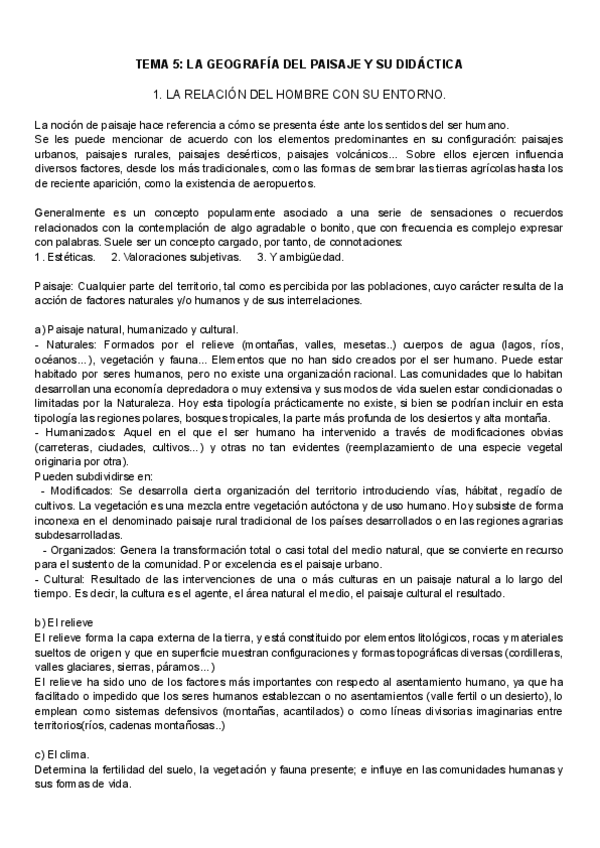 TEMA 5: LA GEOGRAFÍA DEL PAISAJE Y SU DIDÁCTICA

1. LA RELACIÓN DEL HOMBRE CON SU ENTORNO.

La noción de paisaje hace referencia a cómo se presenta éste ante los sentidos del ser humano.
Se les puede mencionar de acuerdo con los elementos predominantes en su configuración: paisajes urbanos, paisajes rurales, paisajes desérticos, paisajes volcánicos... Sobre ellos ejercen influencia diversos factores, desde los más tradicionales, como las formas de sembrar las tierras agrícolas hasta los de reciente aparición, como la existencia de aeropuertos.

Generalmente es un concepto popularmente asociado a una serie de sensaciones o recuerdos relacionados con la contemplación de algo agradable o bonito, que con frecuencia es complejo expresar con palabras. Suele ser un concepto cargado, por tanto, de connotaciones:
1. Estéticas. 2. Valoraciones subjetivas. 3. Y ambigüedad.

Paisaje: Cualquier parte del territorio, tal como es percibida por las poblaciones, cuyo carácter resulta de la acción de factores naturales y/o humanos y de sus interrelaciones.

a) Paisaje natural, humanizado y cultural.
- Naturales: Formados por el relieve (montañas, valles, mesetas..) cuerpos de agua (lagos, ríos, océanos...), vegetación y fauna... Elementos que no han sido creados por el ser humano. Puede estar habitado por seres humanos, pero no existe una organización racional. Las comunidades que lo habitan desarrollan una economía depredadora o muy extensiva y sus modos de vida suelen estar condicionadas o limitadas por la Naturaleza. Hoy esta tipología prácticamente no existe, si bien se podrían incluir en esta tipología las regiones polares, bosques tropicales, la parte más profunda de los desiertos y alta montaña.
- Humanizados: Aquel en el que el ser humano ha intervenido a través de modificaciones obvias (carreteras, ciudades, cultivos...) y otras no tan evidentes (reemplazamiento de una especie vegetal originaria por otra).
Pueden subdividirse en:
- Modificados: Se desarrolla cierta organización del territorio introduciendo vías, hábitat, regadío de cultivos. La vegetación es una mezcla entre vegetación autóctona y de uso humano. Hoy subsiste de forma inconexa en el denominado paisaje rural tradicional de los países desarrollados o en las regiones agrarias subdesarrolladas.
- Organizados: Genera la transformación total o casi total del medio natural, que se convierte en recurso para el sustento de la comunidad. Por excelencia es el paisaje urbano.
- Cultural: Resultado de las intervenciones de una o más culturas en un paisaje natural a lo largo del tiempo. Es decir, la cultura es el agente, el área natural el medio, el paisaje cultural el resultado.

b) El relieve
El relieve forma la capa externa de la tierra, y está constituido por elementos litológicos, rocas y materiales sueltos de origen y que en superficie muestran configuraciones y formas topográficas diversas (cordilleras, valles glaciares, sierras, páramos...)
El relieve ha sido uno de los factores más importantes con respecto al asentamiento humano, ya que ha facilitado o impedido que los seres humanos establezcan o no asentamientos (valle fertil o un desierto), lo emplean como sistemas defensivos (montañas, acantilados) o como líneas divisorias imaginarias entre territorios(ríos, cadenas montañosas..)

c) El clima.
Determina la fertilidad del suelo, la vegetación y fauna presente; e influye en las comunidades humanas y sus formas de vida.